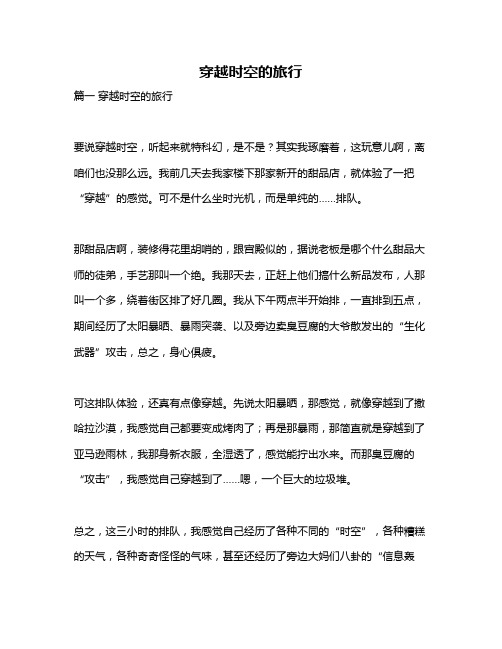 穿越时空的旅行

篇一 穿越时空的旅行

要说穿越时空，听起来就特科幻，是不是？其实我琢磨着，这玩意儿啊，离咱们也没那么远。我前几天去我家楼下那家新开的甜品店，就体验了一把“穿越”的感觉。可不是什么坐时光机，而是单纯的……排队。

那甜品店啊，装修得花里胡哨的，跟宫殿似的，据说老板是哪个什么甜品大师的徒弟，手艺那叫一个绝。我那天去，正赶上他们搞什么新品发布，人那叫一个多，绕着街区排了好几圈。我从下午两点半开始排，一直排到五点，期间经历了太阳暴晒、暴雨突袭、以及旁边卖臭豆腐的大爷散发出的“生化武器”攻击，总之，身心俱疲。

可这排队体验，还真有点像穿越。先说太阳暴晒，那感觉，就像穿越到了撒哈拉沙漠，我感觉自己都要变成烤肉了；再是那暴雨，那简直就是穿越到了亚马逊雨林，我那身新衣服，全湿透了，感觉能拧出水来。而那臭豆腐的“攻击”，我感觉自己穿越到了……嗯，一个巨大的垃圾堆。

总之，这三小时的排队，我感觉自己经历了各种不同的“时空”，各种糟糕的天气，各种奇奇怪怪的气味，甚至还经历了旁边大妈们八卦的“信息轰